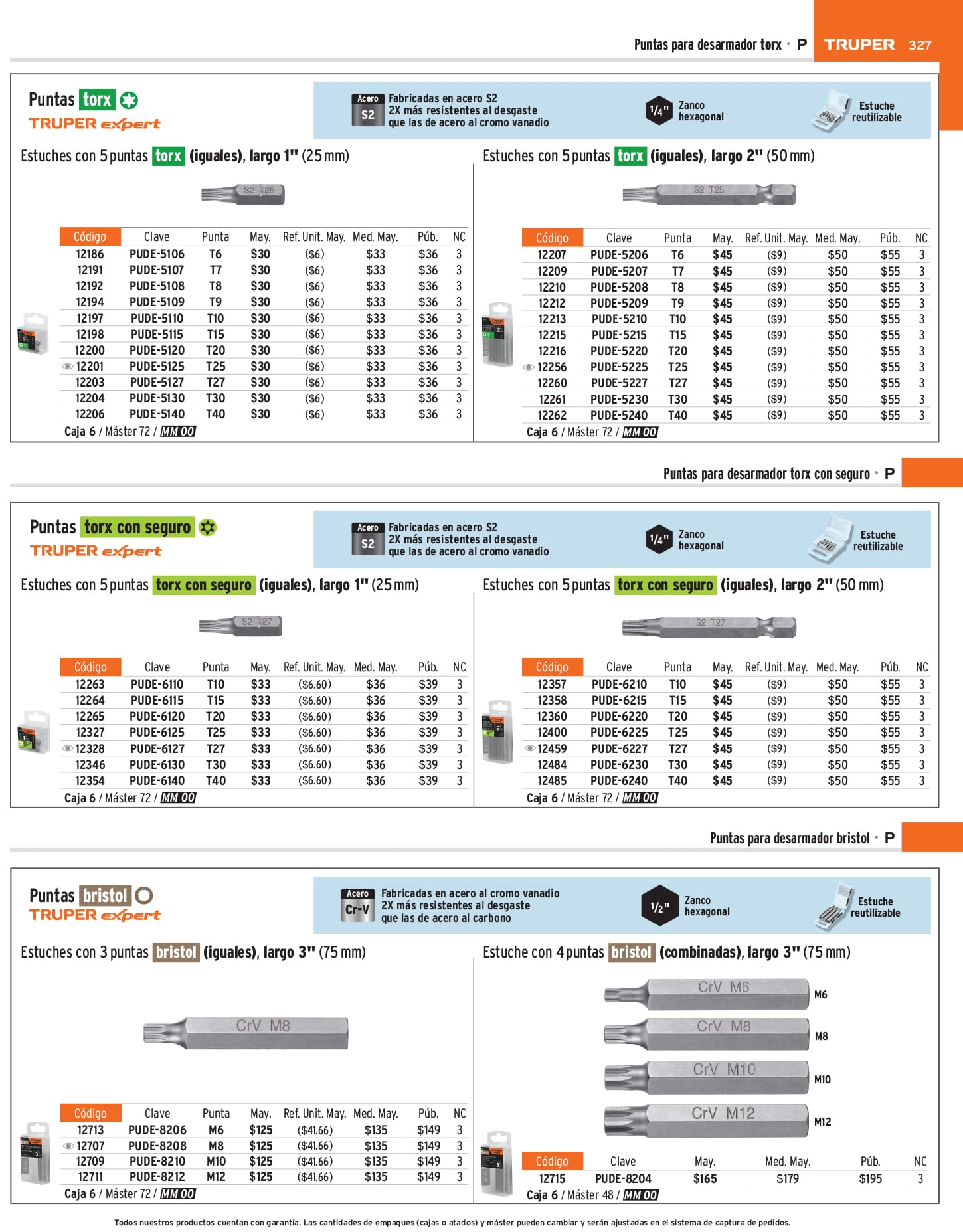 Puntas para desarmador torx • P TRUPER 327

Puntas torx
TRUPER expert

Acero S2 Fabricadas en acero S2
2X más resistentes al desgaste
que las de acero al cromo vanadio

1/4" Zanco hexagonal

Estuche reutilizable

Estuches con 5 puntas torx (iguales), largo 1" (25 mm)

S2 T25

| Código | Clave | Punta | May. | Ref. Unit. May. | Med. May. | Púb. | NC |
|---|---|---|---|---|---|---|---|
| 12186 | PUDE-5106 | T6 | $30 | ($6) | $33 | $36 | 3 |
| 12191 | PUDE-5107 | T7 | $30 | ($6) | $33 | $36 | 3 |
| 12192 | PUDE-5108 | T8 | $30 | ($6) | $33 | $36 | 3 |
| 12194 | PUDE-5109 | T9 | $30 | ($6) | $33 | $36 | 3 |
| 12197 | PUDE-5110 | T10 | $30 | ($6) | $33 | $36 | 3 |
| 12198 | PUDE-5115 | T15 | $30 | ($6) | $33 | $36 | 3 |
| 12200 | PUDE-5120 | T20 | $30 | ($6) | $33 | $36 | 3 |
| 12201 | PUDE-5125 | T25 | $30 | ($6) | $33 | $36 | 3 |
| 12203 | PUDE-5127 | T27 | $30 | ($6) | $33 | $36 | 3 |
| 12204 | PUDE-5130 | T30 | $30 | ($6) | $33 | $36 | 3 |
| 12206 | PUDE-5140 | T40 | $30 | ($6) | $33 | $36 | 3 |

Caja 6 / Máster 72 / MM 00

Estuches con 5 puntas torx (iguales), largo 2" (50 mm)

S2 T25

| Código | Clave | Punta | May. | Ref. Unit. May. | Med. May. | Púb. | NC |
|---|---|---|---|---|---|---|---|
| 12207 | PUDE-5206 | T6 | $45 | ($9) | $50 | $55 | 3 |
| 12209 | PUDE-5207 | T7 | $45 | ($9) | $50 | $55 | 3 |
| 12210 | PUDE-5208 | T8 | $45 | ($9) | $50 | $55 | 3 |
| 12212 | PUDE-5209 | T9 | $45 | ($9) | $50 | $55 | 3 |
| 12213 | PUDE-5210 | T10 | $45 | ($9) | $50 | $55 | 3 |
| 12215 | PUDE-5215 | T15 | $45 | ($9) | $50 | $55 | 3 |
| 12216 | PUDE-5220 | T20 | $45 | ($9) | $50 | $55 | 3 |
| 12256 | PUDE-5225 | T25 | $45 | ($9) | $50 | $55 | 3 |
| 12260 | PUDE-5227 | T27 | $45 | ($9) | $50 | $55 | 3 |
| 12261 | PUDE-5230 | T30 | $45 | ($9) | $50 | $55 | 3 |
| 12262 | PUDE-5240 | T40 | $45 | ($9) | $50 | $55 | 3 |

Caja 6 / Máster 72 / MM 00

Puntas para desarmador torx con seguro • P

Puntas torx con seguro
TRUPER expert

Acero S2 Fabricadas en acero S2
2X más resistentes al desgaste
que las de acero al cromo vanadio

1/4" Zanco hexagonal

Estuche reutilizable

Estuches con 5 puntas torx con seguro (iguales), largo 1" (25 mm)

S2 T27

| Código | Clave | Punta | May. | Ref. Unit. May. | Med. May. | Púb. | NC |
|---|---|---|---|---|---|---|---|
| 12263 | PUDE-6110 | T10 | $33 | ($6.60) | $36 | $39 | 3 |
| 12264 | PUDE-6115 | T15 | $33 | ($6.60) | $36 | $39 | 3 |
| 12265 | PUDE-6120 | T20 | $33 | ($6.60) | $36 | $39 | 3 |
| 12327 | PUDE-6125 | T25 | $33 | ($6.60) | $36 | $39 | 3 |
| 12328 | PUDE-6127 | T27 | $33 | ($6.60) | $36 | $39 | 3 |
| 12346 | PUDE-6130 | T30 | $33 | ($6.60) | $36 | $39 | 3 |
| 12354 | PUDE-6140 | T40 | $33 | ($6.60) | $36 | $39 | 3 |

Caja 6 / Máster 72 / MM 00

Estuches con 5 puntas torx con seguro (iguales), largo 2" (50 mm)

S2 T27

| Código | Clave | Punta | May. | Ref. Unit. May. | Med. May. | Púb. | NC |
|---|---|---|---|---|---|---|---|
| 12357 | PUDE-6210 | T10 | $45 | ($9) | $50 | $55 | 3 |
| 12358 | PUDE-6215 | T15 | $45 | ($9) | $50 | $55 | 3 |
| 12360 | PUDE-6220 | T20 | $45 | ($9) | $50 | $55 | 3 |
| 12400 | PUDE-6225 | T25 | $45 | ($9) | $50 | $55 | 3 |
| 12459 | PUDE-6227 | T27 | $45 | ($9) | $50 | $55 | 3 |
| 12484 | PUDE-6230 | T30 | $45 | ($9) | $50 | $55 | 3 |
| 12485 | PUDE-6240 | T40 | $45 | ($9) | $50 | $55 | 3 |

Caja 6 / Máster 72 / MM 00

Puntas para desarmador bristol • P

Puntas bristol
TRUPER expert

Acero Cr-V Fabricadas en acero al cromo vanadio
2X más resistentes al desgaste
que las de acero al carbono

1/2" Zanco hexagonal

Estuche reutilizable

Estuches con 3 puntas bristol (iguales), largo 3" (75 mm)

CrV M8

| Código | Clave | Punta | May. | Ref. Unit. May. | Med. May. | Púb. | NC |
|---|---|---|---|---|---|---|---|
| 12713 | PUDE-8206 | M6 | $125 | ($41.66) | $135 | $149 | 3 |
| 12707 | PUDE-8208 | M8 | $125 | ($41.66) | $135 | $149 | 3 |
| 12709 | PUDE-8210 | M10 | $125 | ($41.66) | $135 | $149 | 3 |
| 12711 | PUDE-8212 | M12 | $125 | ($41.66) | $135 | $149 | 3 |

Caja 6 / Máster 72 / MM 00

Estuche con 4 puntas bristol (combinadas), largo 3" (75 mm)

CrV M6 M6
CrV M8 M8
CrV M10 M10
CrV M12 M12

| Código | Clave | May. | Med. May. | Púb. | NC |
|---|---|---|---|---|---|
| 12715 | PUDE-8204 | $165 | $179 | $195 | 3 |

Caja 6 / Máster 48 / MM 00

Todos nuestros productos cuentan con garantía. Las cantidades de empaques (cajas o atados) y máster pueden cambiar y serán ajustadas en el sistema de captura de pedidos.